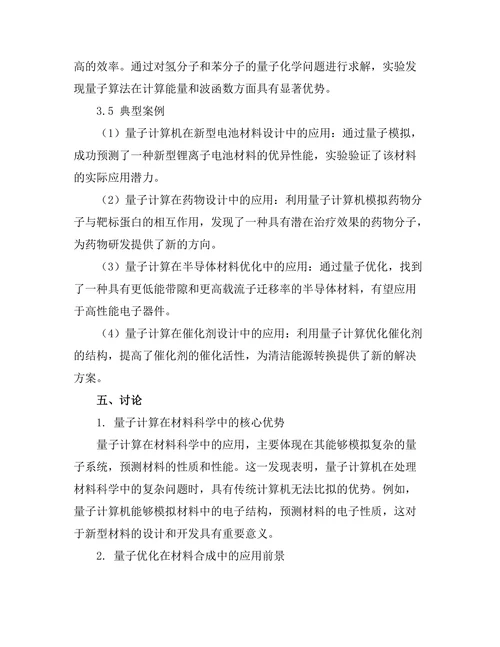 高的效率。通过对氢分子和苯分子的量子化学问题进行求解，实验发现量子算法在计算能量和波函数方面具有显著优势。

3.5 典型案例

（1）量子计算机在新型电池材料设计中的应用：通过量子模拟，成功预测了一种新型锂离子电池材料的优异性能，实验验证了该材料的实际应用潜力。

（2）量子计算在药物设计中的应用：利用量子计算机模拟药物分子与靶标蛋白的相互作用，发现了一种具有潜在治疗效果的药物分子，为药物研发提供了新的方向。

（3）量子计算在半导体材料优化中的应用：通过量子优化，找到了一种具有更低能带隙和更高载流子迁移率的半导体材料，有望应用于高性能电子器件。

（4）量子计算在催化剂设计中的应用：利用量子计算优化催化剂的结构，提高了催化剂的催化活性，为清洁能源转换提供了新的解决方案。

五、讨论

1. 量子计算在材料科学中的核心优势

量子计算在材料科学中的应用，主要体现在其能够模拟复杂的量子系统，预测材料的性质和性能。这一发现表明，量子计算机在处理材料科学中的复杂问题时，具有传统计算机无法比拟的优势。例如，量子计算机能够模拟材料中的电子结构，预测材料的电子性质，这对于新型材料的设计和开发具有重要意义。

2. 量子优化在材料合成中的应用前景